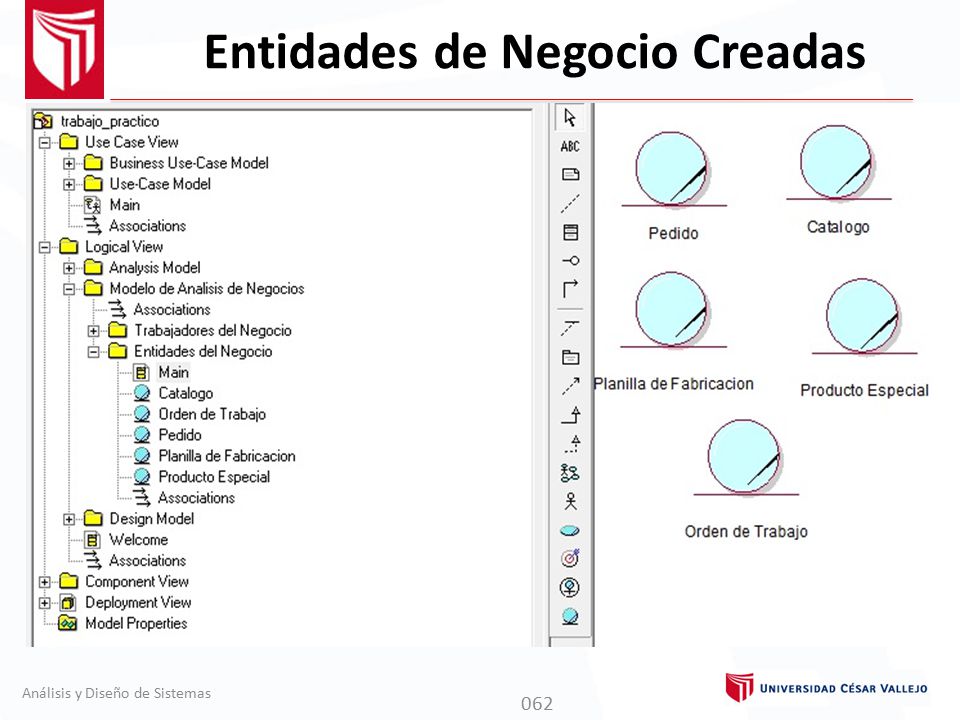 Entidades de Negocio Creadas

trabajo_practico
Use Case View
Business Use-Case Model
Use-Case Model
Main
Associations
Logical View
Analysis Model
Modelo de Analisis de Negocios
Associations
Trabajadores del Negocio
Entidades del Negocio
Main
Catalogo
Orden de Trabajo
Pedido
Planilla de Fabricacion
Producto Especial
Associations
Design Model
Welcome
Associations
Component View
Deployment View
Model Properties

ABC

Pedido

Catalogo

Planilla de Fabricacion

Producto Especial

Orden de Trabajo

Análisis y Diseño de Sistemas

062

UNIVERSIDAD CÉSAR VALLEJO